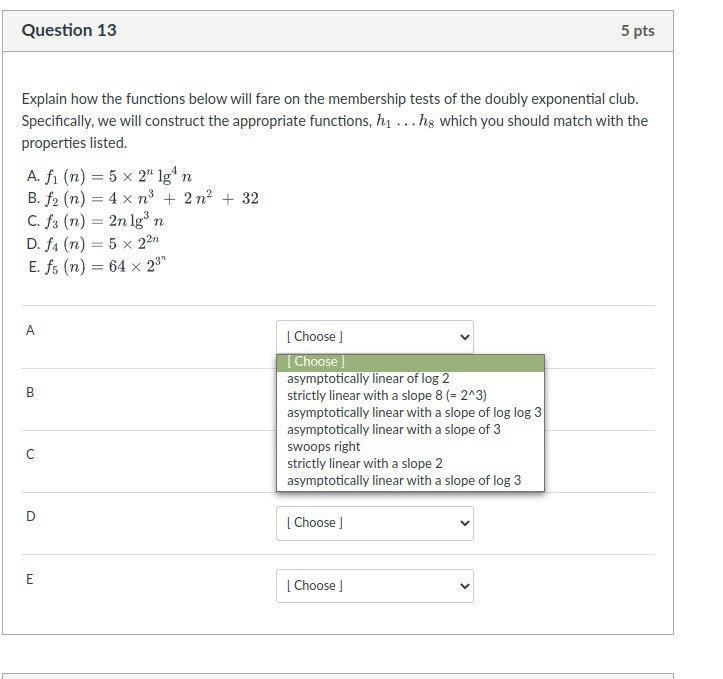 Question 13

5 pts

Explain how the functions below will fare on the membership tests of the doubly exponential club. Specifically, we will construct the appropriate functions, $h_1 \ldots h_8$ which you should match with the properties listed.

A. $f_1(n) = 5 \times 2^n \lg^4 n$
B. $f_2(n) = 4 \times n^3 + 2n^2 + 32$
C. $f_3(n) = 2n \lg^3 n$
D. $f_4(n) = 5 \times 2^{2n}$
E. $f_5(n) = 64 \times 2^{3^n}$

A

[ Choose ]

[ Choose ]
asymptotically linear of log 2
strictly linear with a slope 8 (= 2^3)
asymptotically linear with a slope of log log 3
asymptotically linear with a slope of 3
swoops right
strictly linear with a slope 2
asymptotically linear with a slope of log 3

B

C

D

[ Choose ]

E

[ Choose ]